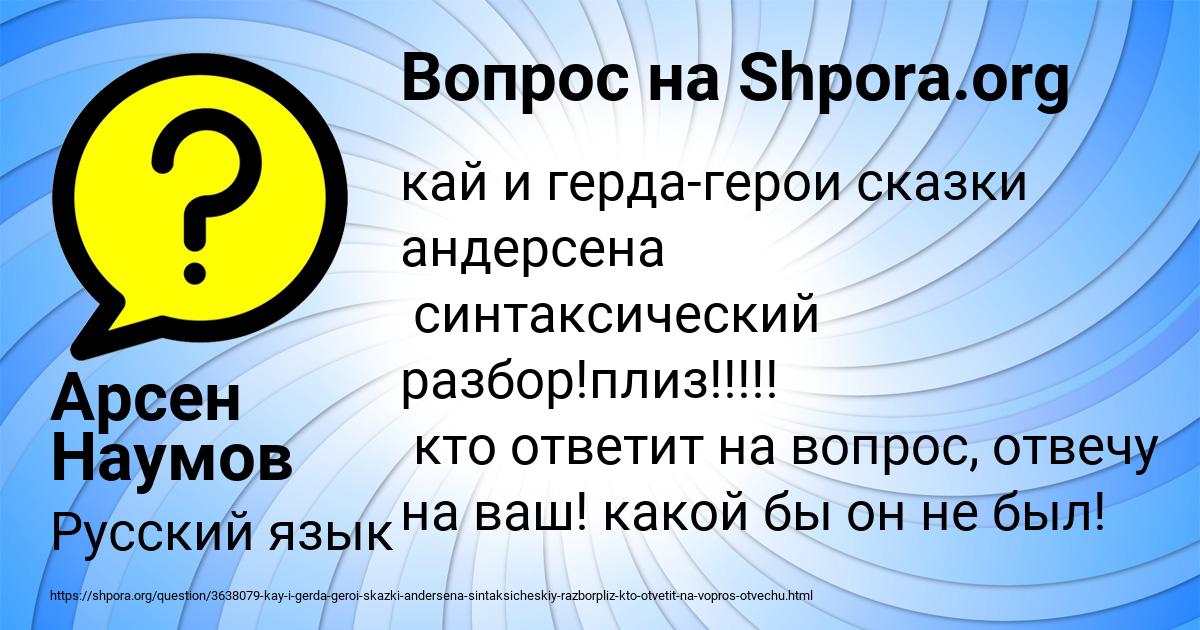 Вопрос на Shpora.org

кай и герда-герои сказки андерсена
синтаксический разбор!плиз!!!!!
кто ответит на вопрос, отвечу на ваш! какой бы он не был!

Арсен Наумов

Русский язык

https://shpora.org/question/3638079-kay-i-gerda-geroi-skazki-andersena-sintaksicheskiy-razborpliz-kto-otvetit-na-vopros-otvechu.html